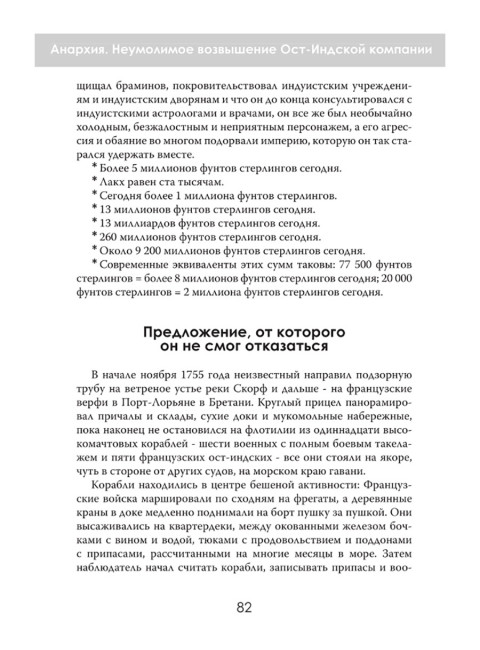 Анархия. Неумолимое возвышение Ост-Индской компании

щищал браминов, покровительствовал индуистским учреждениям и индуистским дворянам и что он до конца консультировался с индуистскими астрологами и врачами, он все же был необычайно холодным, безжалостным и неприятным персонажем, а его агрессия и обаяние во многом подорвали империю, которую он так старался удержать вместе.

* Более 5 миллионов фунтов стерлингов сегодня.
* Лакх равен ста тысячам.
* Сегодня более 1 миллиона фунтов стерлингов.
* 13 миллионов фунтов стерлингов сегодня.
* 13 миллиардов фунтов стерлингов сегодня.
* 260 миллионов фунтов стерлингов сегодня.
* Около 9 200 миллионов фунтов стерлингов сегодня.
* Современные эквиваленты этих сумм таковы: 77 500 фунтов стерлингов = более 8 миллионов фунтов стерлингов сегодня; 20 000 фунтов стерлингов = 2 миллиона фунтов стерлингов сегодня.

Предложение, от которого он не смог отказаться

В начале ноября 1755 года неизвестный направил подзорную трубу на ветреное устье реки Скорф и дальше - на французские верфи в Порт-Лорьяне в Бретани. Круглый прицел панорамировал причалы и склады, сухие доки и мукомольные набережные, пока наконец не остановился на флотилии из одиннадцати высокомачтовых кораблей - шести военных с полным боевым такелажем и пяти французских ост-индских - все они стояли на якоре, чуть в стороне от других судов, на морском краю гавани.

Корабли находились в центре бешеной активности: Французские войска маршировали по сходням на фрегаты, а деревянные краны в доке медленно поднимали на борт пушку за пушкой. Они высаживались на квартердеки, между окованными железом бочками с вином и водой, тюками с продовольствием и поддонами с припасами, рассчитанными на многие месяцы в море. Затем наблюдатель начал считать корабли, записывать припасы и воо-

82